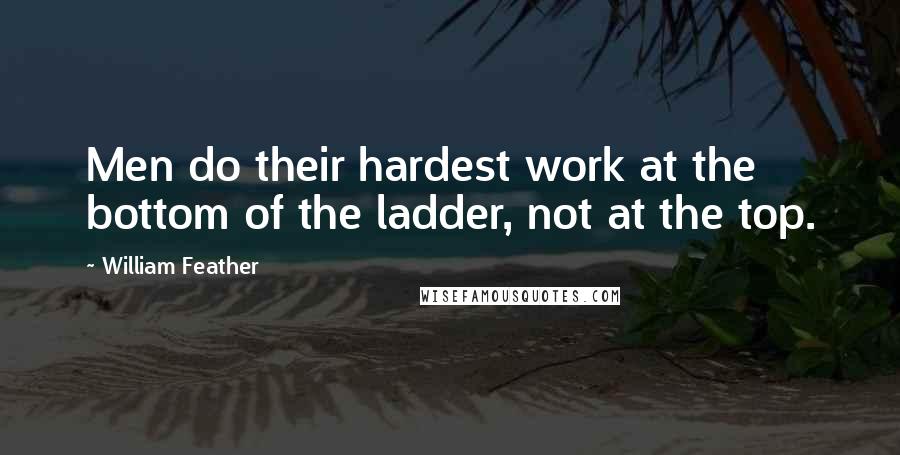 Men do their hardest work at the bottom of the ladder, not at the top.

~ William Feather

WISEFAMOUSQUOTES.COM